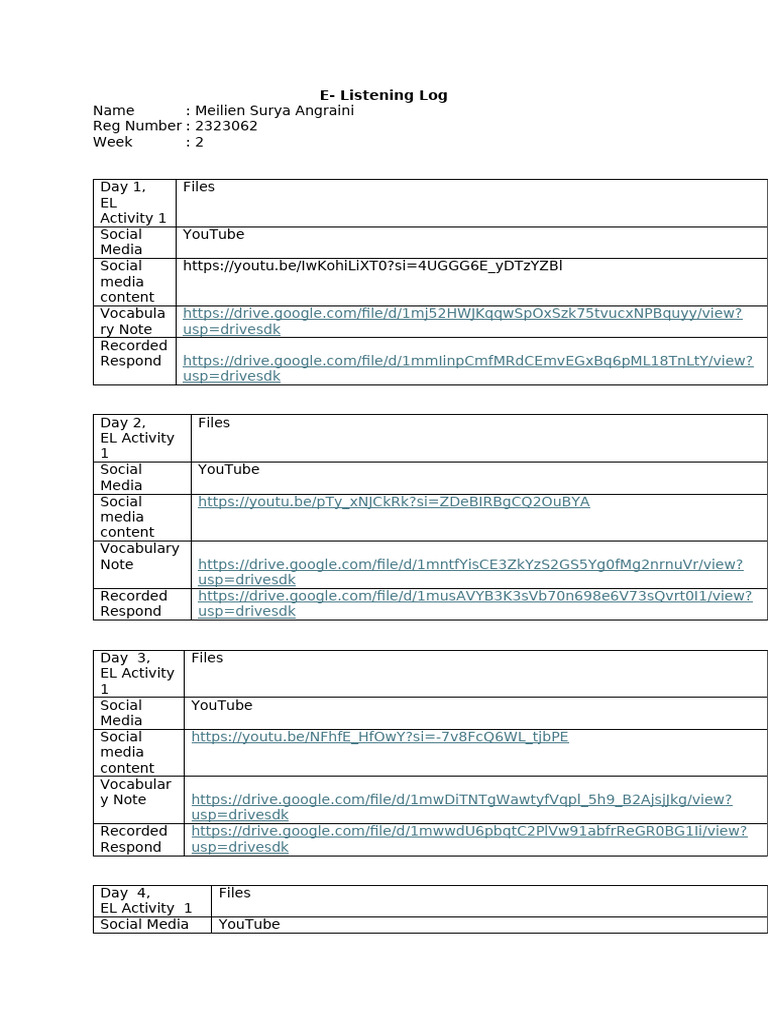 E- Listening Log

Name : Meilien Surya Angraini
Reg Number : 2323062
Week : 2

| Day 1, EL Activity 1 | Files |
|---|---|
| Social Media | YouTube |
| Social media content | https://youtu.be/IwKohiLiXT0?si=4UGGG6E_yDTzYZBl |
| Vocabulary Note | https://drive.google.com/file/d/1mj52HWJKqqwSpOxSzk75tvucxNPBquyy/view?usp=drivesdk |
| Recorded Respond | https://drive.google.com/file/d/1mmIinpCmfMRdCEmvEGxBq6pML18TnLtY/view?usp=drivesdk |

| Day 2, EL Activity 1 | Files |
|---|---|
| Social Media | YouTube |
| Social media content | https://youtu.be/pTy_xNJCkRk?si=ZDeBIRBgCQ2OuBYA |
| Vocabulary Note | https://drive.google.com/file/d/1mntfYisCE3ZkYzS2GS5Yg0fMg2nrnuVr/view?usp=drivesdk |
| Recorded Respond | https://drive.google.com/file/d/1musAVYB3K3sVb70n698e6V73sQvrt0I1/view?usp=drivesdk |

| Day 3, EL Activity 1 | Files |
|---|---|
| Social Media | YouTube |
| Social media content | https://youtu.be/NFhfE_HfOwY?si=-7v8FcQ6WL_tjbPE |
| Vocabulary Note | https://drive.google.com/file/d/1mwDiTNTgWawtyfVqpl_5h9_B2AjsjJkg/view?usp=drivesdk |
| Recorded Respond | https://drive.google.com/file/d/1mwwdU6pbqtC2PlVw91abfrReGR0BG1Ii/view?usp=drivesdk |

| Day 4, EL Activity 1 | Files |
|---|---|
| Social Media | YouTube |